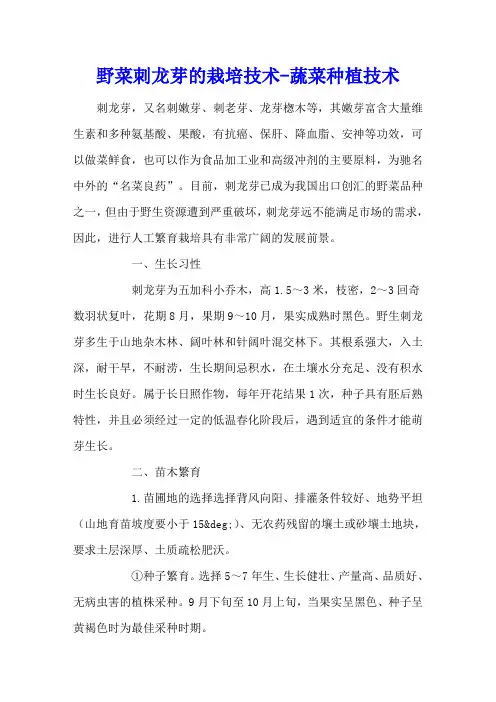 野菜刺龙芽的栽培技术-蔬菜种植技术

刺龙芽，又名刺嫩芽、刺老芽、龙芽楤木等，其嫩芽富含大量维生素和多种氨基酸、果酸，有抗癌、保肝、降血脂、安神等功效，可以做菜鲜食，也可以作为食品加工业和高级冲剂的主要原料，为驰名中外的“名菜良药”。目前，刺龙芽已成为我国出口创汇的野菜品种之一，但由于野生资源遭到严重破坏，刺龙芽远不能满足市场的需求，因此，进行人工繁育栽培具有非常广阔的发展前景。

一、生长习性

刺龙芽为五加科小乔木，高1.5～3米，枝密，2～3回奇数羽状复叶，花期8月，果期9～10月，果实成熟时黑色。野生刺龙芽多生于山地杂木林、阔叶林和针阔叶混交林下。其根系强大，入土深，耐干旱，不耐涝，生长期间忌积水，在土壤水分充足、没有积水时生长良好。属于长日照作物，每年开花结果1次，种子具有胚后熟特性，并且必须经过一定的低温春化阶段后，遇到适宜的条件才能萌芽生长。

二、苗木繁育

1.苗圃地的选择选择背风向阳、排灌条件较好、地势平坦（山地育苗坡度要小于15&deg;)、无农药残留的壤土或砂壤土地块，要求土层深厚、土质疏松肥沃。

①种子繁育。选择5～7年生、生长健壮、产量高、品质好、无病虫害的植株采种。9月下旬至10月上旬，当果实呈黑色、种子呈黄褐色时为最佳采种时期。